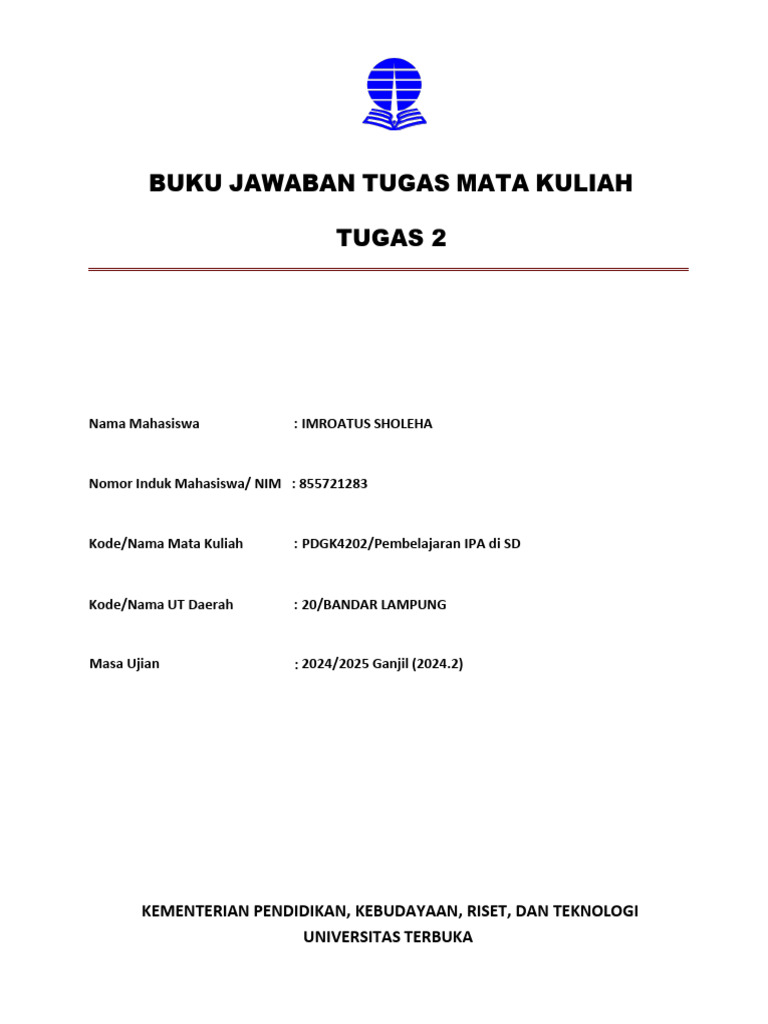 BUKU JAWABAN TUGAS MATA KULIAH

TUGAS 2

Nama Mahasiswa : IMROATUS SHOLEHA

Nomor Induk Mahasiswa/ NIM : 855721283

Kode/Nama Mata Kuliah : PDGK4202/Pembelajaran IPA di SD

Kode/Nama UT Daerah : 20/BANDAR LAMPUNG

Masa Ujian : 2024/2025 Ganjil (2024.2)

KEMENTERIAN PENDIDIKAN, KEBUDAYAAN, RISET, DAN TEKNOLOGI
UNIVERSITAS TERBUKA